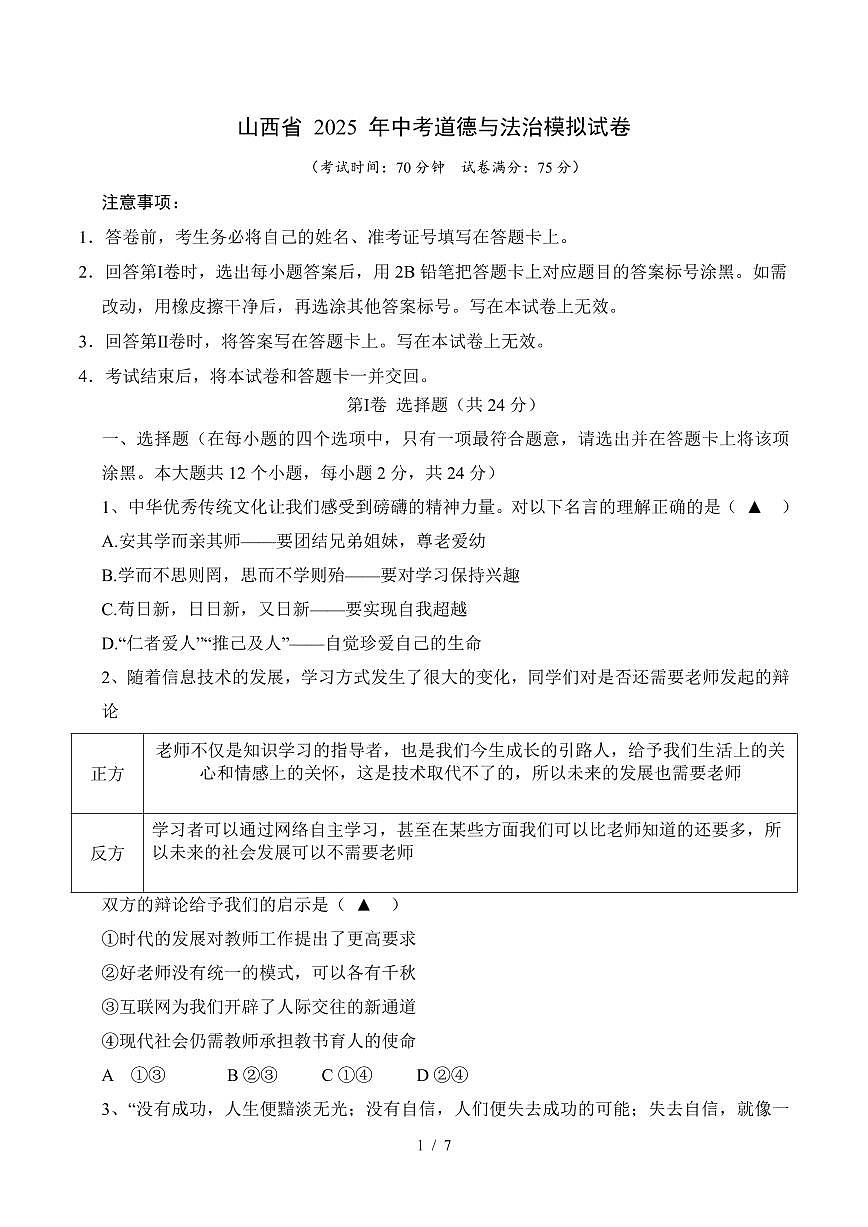 山西省 2025 年中考道德与法治模拟试卷

（考试时间：70 分钟　试卷满分：75 分）

注意事项：

1．答卷前，考生务必将自己的姓名、准考证号填写在答题卡上。

2．回答第I卷时，选出每小题答案后，用 2B 铅笔把答题卡上对应题目的答案标号涂黑。如需改动，用橡皮擦干净后，再选涂其他答案标号。写在本试卷上无效。

3．回答第II卷时，将答案写在答题卡上。写在本试卷上无效。

4．考试结束后，将本试卷和答题卡一并交回。

第I卷 选择题（共 24 分）

一、选择题（在每小题的四个选项中，只有一项最符合题意，请选出并在答题卡上将该项涂黑。本大题共 12 个小题，每小题 2 分，共 24 分）

1、中华优秀传统文化让我们感受到磅礴的精神力量。对以下名言的理解正确的是（ ▲ ）

A.安其学而亲其师——要团结兄弟姐妹，尊老爱幼

B.学而不思则罔，思而不学则殆——要对学习保持兴趣

C.苟日新，日日新，又日新——要实现自我超越

D.“仁者爱人”“推己及人”——自觉珍爱自己的生命

2、随着信息技术的发展，学习方式发生了很大的变化，同学们对是否还需要老师发起的辩论

| 正方 | 老师不仅是知识学习的指导者，也是我们今生成长的引路人，给予我们生活上的关心和情感上的关怀，这是技术取代不了的，所以未来的发展也需要老师 |
|---|---|
| 反方 | 学习者可以通过网络自主学习，甚至在某些方面我们可以比老师知道的还要多，所以未来的社会发展可以不需要老师 |

双方的辩论给予我们的启示是（ ▲ ）

①时代的发展对教师工作提出了更高要求

②好老师没有统一的模式，可以各有千秋

③互联网为我们开辟了人际交往的新通道

④现代社会仍需教师承担教书育人的使命

A ①③　　B ②③　　C ①④　　D ②④

3、“没有成功，人生便黯淡无光；没有自信，人们便失去成功的可能；失去自信，就像一

1 / 7